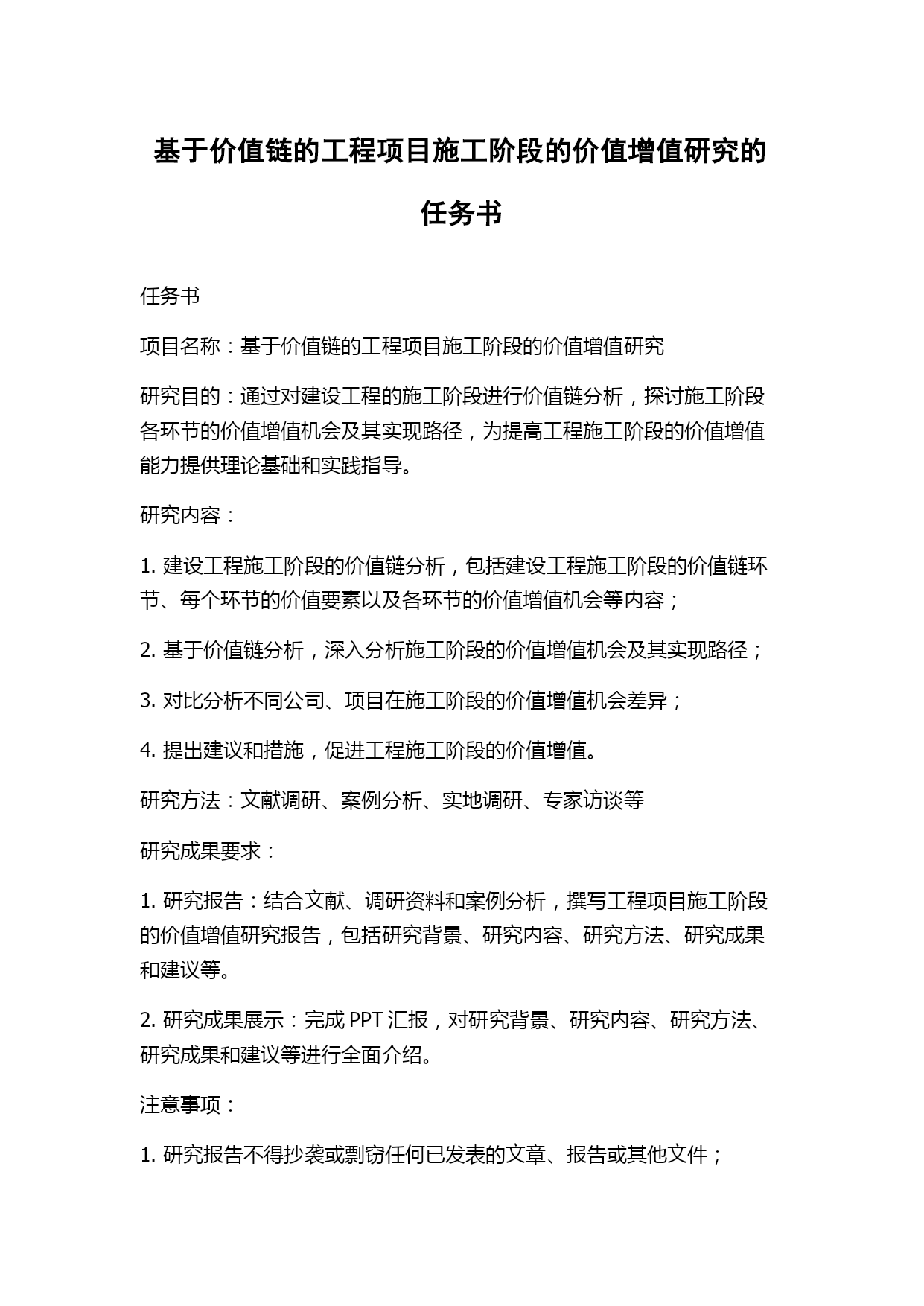 基于价值链的工程项目施工阶段的价值增值研究的任务书

任务书

项目名称：基于价值链的工程项目施工阶段的价值增值研究

研究目的：通过对建设工程的施工阶段进行价值链分析，探讨施工阶段各环节的价值增值机会及其实现路径，为提高工程施工阶段的价值增值能力提供理论基础和实践指导。

研究内容：

1. 建设工程施工阶段的价值链分析，包括建设工程施工阶段的价值链环节、每个环节的价值要素以及各环节的价值增值机会等内容；

2. 基于价值链分析，深入分析施工阶段的价值增值机会及其实现路径；

3. 对比分析不同公司、项目在施工阶段的价值增值机会差异；

4. 提出建议和措施，促进工程施工阶段的价值增值。

研究方法：文献调研、案例分析、实地调研、专家访谈等

研究成果要求：

1. 研究报告：结合文献、调研资料和案例分析，撰写工程项目施工阶段的价值增值研究报告，包括研究背景、研究内容、研究方法、研究成果和建议等。

2. 研究成果展示：完成 PPT 汇报，对研究背景、研究内容、研究方法、研究成果和建议等进行全面介绍。

注意事项：

1. 研究报告不得抄袭或剽窃任何已发表的文章、报告或其他文件；